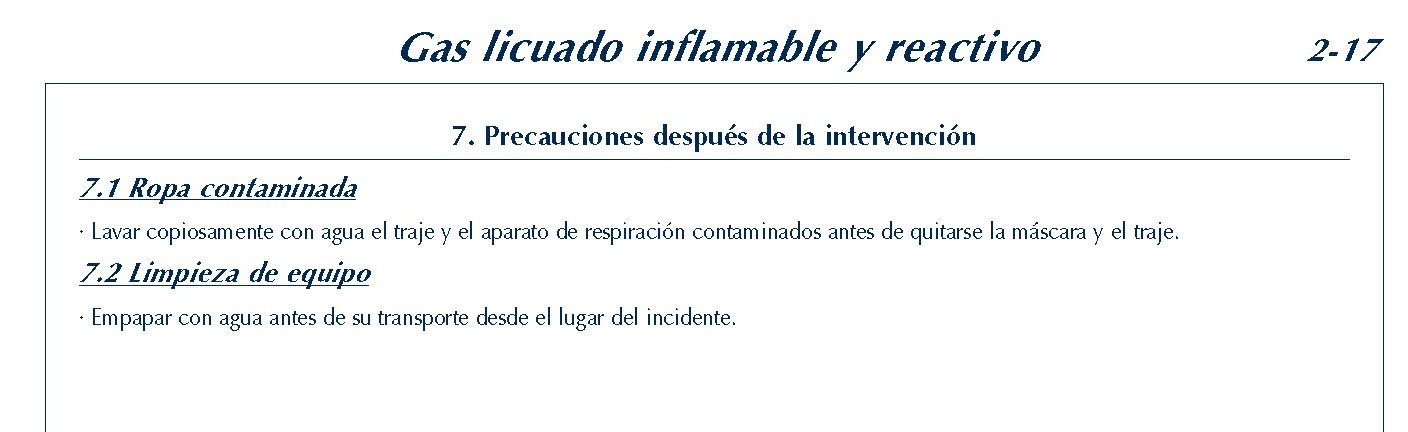 Gas licuado inflamable y reactivo 2-17

7. Precauciones después de la intervención

7.1 Ropa contaminada

· Lavar copiosamente con agua el traje y el aparato de respiración contaminados antes de quitarse la máscara y el traje.

7.2 Limpieza de equipo

· Empapar con agua antes de su transporte desde el lugar del incidente.